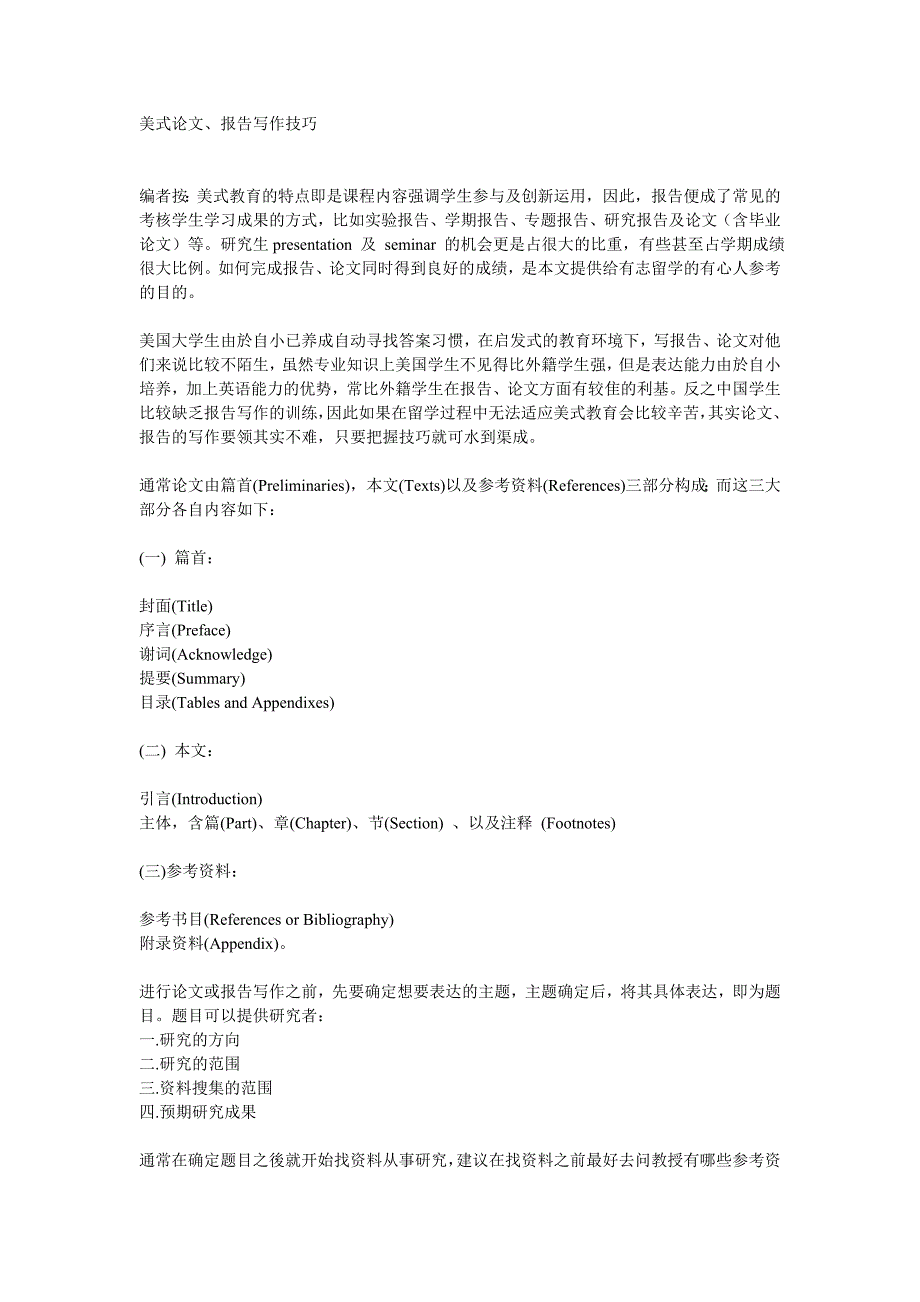 美式论文、报告写作技巧

编者按: 美式教育的特点即是课程内容强调学生参与及创新运用，因此，报告便成了常见的考核学生学习成果的方式，比如实验报告、学期报告、专题报告、研究报告及论文（含毕业论文）等。研究生 presentation 及 seminar 的机会更是占很大的比重，有些甚至占学期成绩很大比例。如何完成报告、论文同时得到良好的成绩，是本文提供给有志留学的有心人参考的目的。

美国大学生由於自小已养成自动寻找答案习惯，在启发式的教育环境下，写报告、论文对他们来说比较不陌生，虽然专业知识上美国学生不见得比外籍学生强，但是表达能力由於自小培养，加上英语能力的优势，常比外籍学生在报告、论文方面有较佳的利基。反之中国学生比较缺乏报告写作的训练，因此如果在留学过程中无法适应美式教育会比较辛苦，其实论文、报告的写作要领其实不难，只要把握技巧就可水到渠成。

通常论文由篇首(Preliminaries)，本文(Texts)以及参考资料(References)三部分构成; 而这三大部分各自内容如下：

(一) 篇首：

封面(Title)
序言(Preface)
谢词(Acknowledge)
提要(Summary)
目录(Tables and Appendixes)

(二) 本文：

引言(Introduction)
主体，含篇(Part)、章(Chapter)、节(Section) 、以及注释 (Footnotes)

(三)参考资料：

参考书目(References or Bibliography)
附录资料(Appendix)。

进行论文或报告写作之前，先要确定想要表达的主题，主题确定后，将其具体表达，即为题目。题目可以提供研究者：
一.研究的方向
二.研究的范围
三.资料搜集的范围
四.预期研究成果

通常在确定题目之後就开始找资料从事研究，建议在找资料之前最好去问教授有哪些参考资